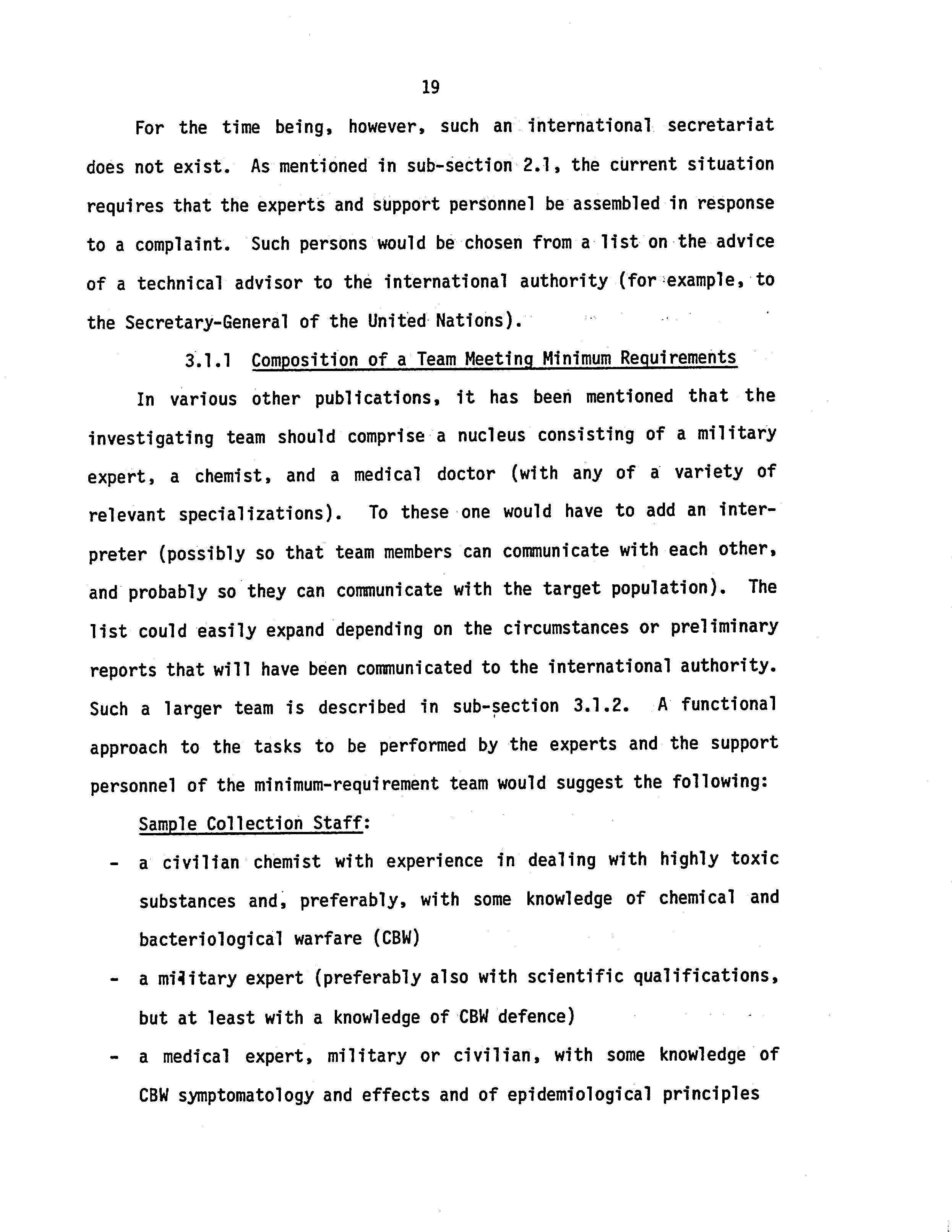 19

For the time being, however, such an international secretariat does not exist. As mentioned in sub-section 2.1, the current situation requires that the experts and support personnel be assembled in response to a complaint. Such persons would be chosen from a list on the advice of a technical advisor to the international authority (for example, to the Secretary-General of the United Nations).

3.1.1 Composition of a Team Meeting Minimum Requirements

In various other publications, it has been mentioned that the investigating team should comprise a nucleus consisting of a military expert, a chemist, and a medical doctor (with any of a variety of relevant specializations). To these one would have to add an interpreter (possibly so that team members can communicate with each other, and probably so they can communicate with the target population). The list could easily expand depending on the circumstances or preliminary reports that will have been communicated to the international authority. Such a larger team is described in sub-section 3.1.2. A functional approach to the tasks to be performed by the experts and the support personnel of the minimum-requirement team would suggest the following:

Sample Collection Staff:

- a civilian chemist with experience in dealing with highly toxic substances and, preferably, with some knowledge of chemical and bacteriological warfare (CBW)
- a military expert (preferably also with scientific qualifications, but at least with a knowledge of CBW defence)
- a medical expert, military or civilian, with some knowledge of CBW symptomatology and effects and of epidemiological principles